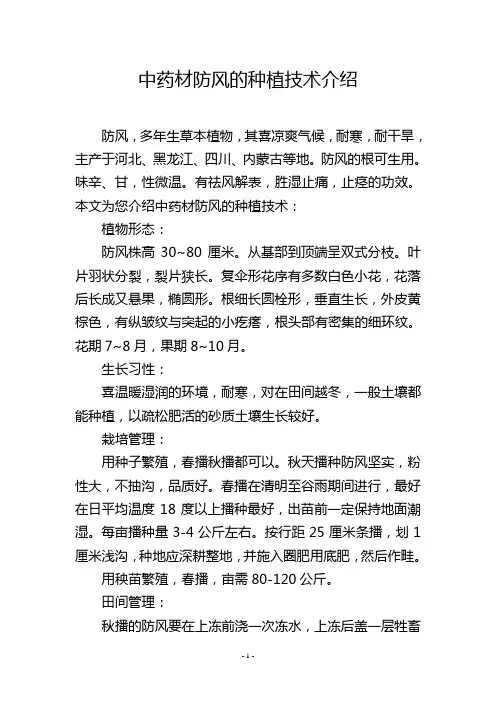 中药材防风的种植技术介绍

防风，多年生草本植物，其喜凉爽气候，耐寒，耐干旱，主产于河北、黑龙江、四川、内蒙古等地。防风的根可生用。味辛、甘，性微温。有祛风解表，胜湿止痛，止痉的功效。本文为您介绍中药材防风的种植技术：

植物形态：

防风株高 30~80 厘米。从基部到顶端呈双式分枝。叶片羽状分裂，裂片狭长。复伞形花序有多数白色小花，花落后长成又悬果，椭圆形。根细长圆栓形，垂直生长，外皮黄棕色，有纵皱纹与突起的小疙瘩，根头部有密集的细环纹。花期 7~8 月，果期 8~10 月。

生长习性：

喜温暖湿润的环境，耐寒，对在田间越冬，一般土壤都能种植，以疏松肥活的砂质土壤生长较好。

栽培管理：

用种子繁殖，春播秋播都可以。秋天播种防风坚实，粉性大，不抽沟，品质好。春播在清明至谷雨期间进行，最好在日平均温度 18 度以上播种最好，出苗前一定保持地面潮湿。每亩播种量 3-4 公斤左右。按行距 25 厘米条播，划 1 厘米浅沟，种地应深耕整地，并施入圈肥用底肥，然后作畦。

用秧苗繁殖，春播，亩需 80-120 公斤。

田间管理：

秋播的防风要在上冻前浇一次冻水，上冻后盖一层牲畜

- 1 -